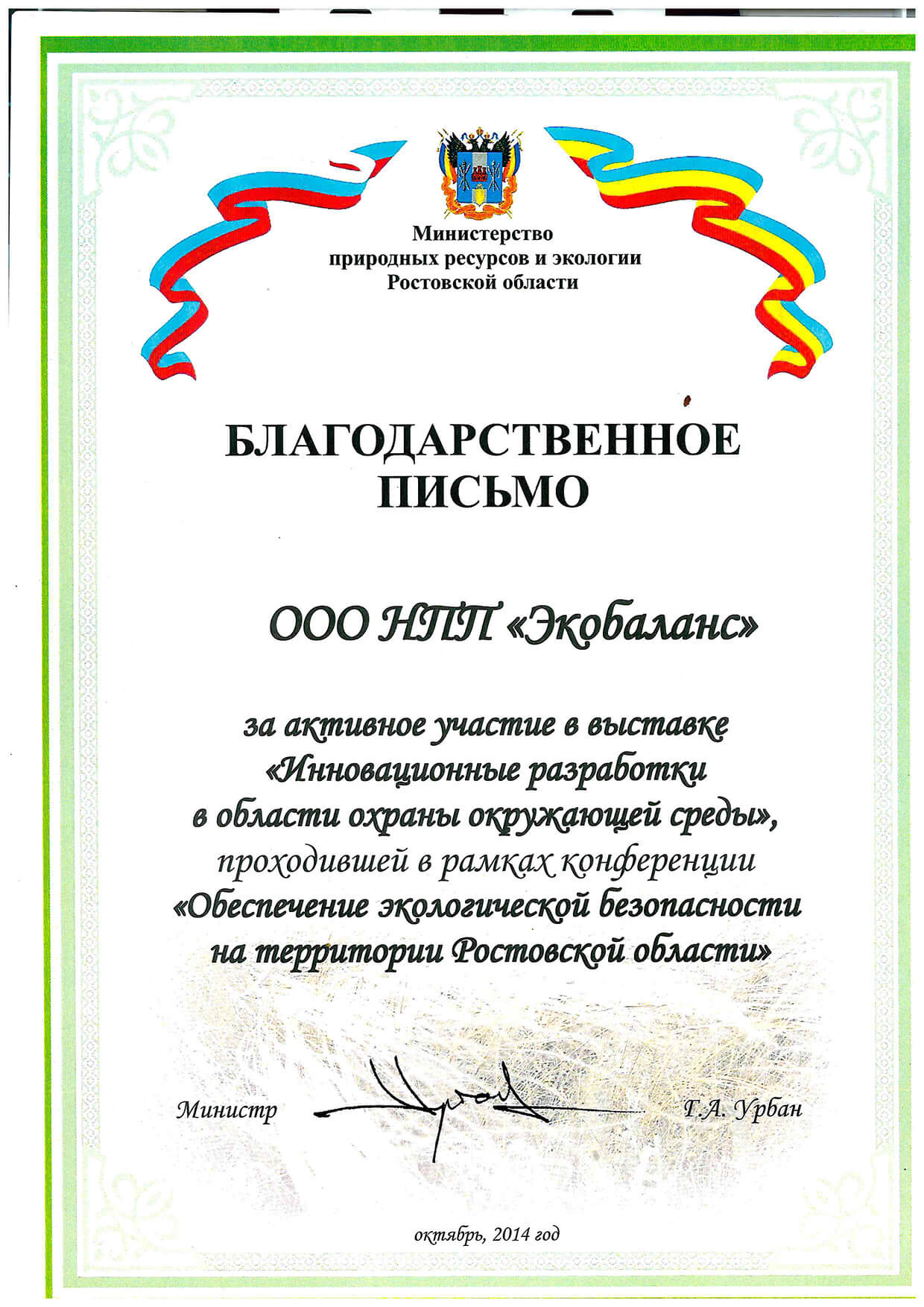 Министерство природных ресурсов и экологии Ростовской области

БЛАГОДАРСТВЕННОЕ ПИСЬМО

ООО НПП «Экобаланс»

за активное участие в выставке «Инновационные разработки в области охраны окружающей среды», проходившей в рамках конференции «Обеспечение экологической безопасности на территории Ростовской области»

Министр Г.А. Урбан

октябрь, 2014 год